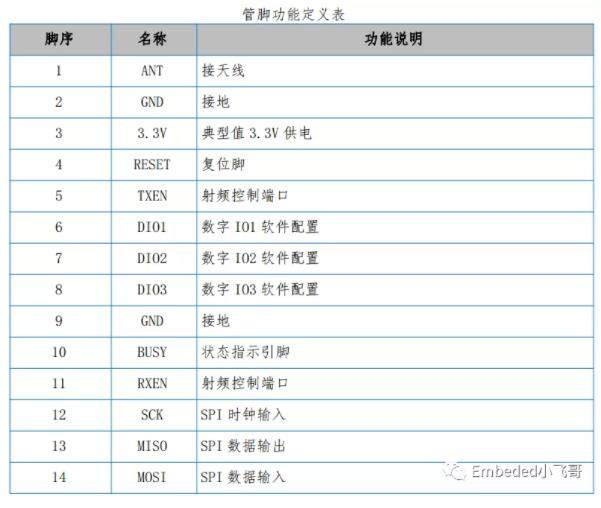 管脚功能定义表

| 脚序 | 名称 | 功能说明 |
|---|---|---|
| 1 | ANT | 接天线 |
| 2 | GND | 接地 |
| 3 | 3.3V | 典型值 3.3V 供电 |
| 4 | RESET | 复位脚 |
| 5 | TXEN | 射频控制端口 |
| 6 | DIO1 | 数字 IO1 软件配置 |
| 7 | DIO2 | 数字 IO2 软件配置 |
| 8 | DIO3 | 数字 IO3 软件配置 |
| 9 | GND | 接地 |
| 10 | BUSY | 状态指示引脚 |
| 11 | RXEN | 射频控制端口 |
| 12 | SCK | SPI 时钟输入 |
| 13 | MISO | SPI 数据输出 |
| 14 | MOSI | SPI 数据输入 |

Embeded小飞哥